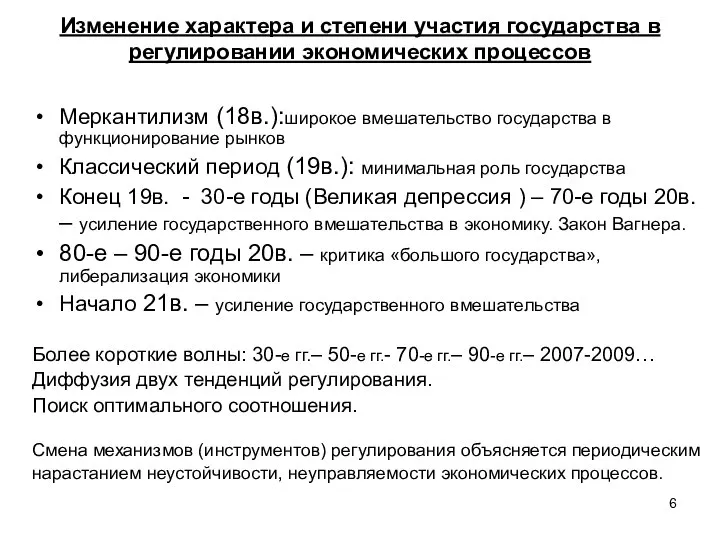 Изменение характера и степени участия государства в регулировании экономических процессов

• Меркантилизм (18в.):широкое вмешательство государства в функционирование рынков
• Классический период (19в.): минимальная роль государства
• Конец 19в. - 30-е годы (Великая депрессия ) – 70-е годы 20в. – усиление государственного вмешательства в экономику. Закон Вагнера.
• 80-е – 90-е годы 20в. – критика «большого государства», либерализация экономики
• Начало 21в. – усиление государственного вмешательства

Более короткие волны: 30-е гг.– 50-е гг.- 70-е гг.– 90-е гг.– 2007-2009…
Диффузия двух тенденций регулирования.
Поиск оптимального соотношения.

Смена механизмов (инструментов) регулирования объясняется периодическим нарастанием неустойчивости, неуправляемости экономических процессов.

6